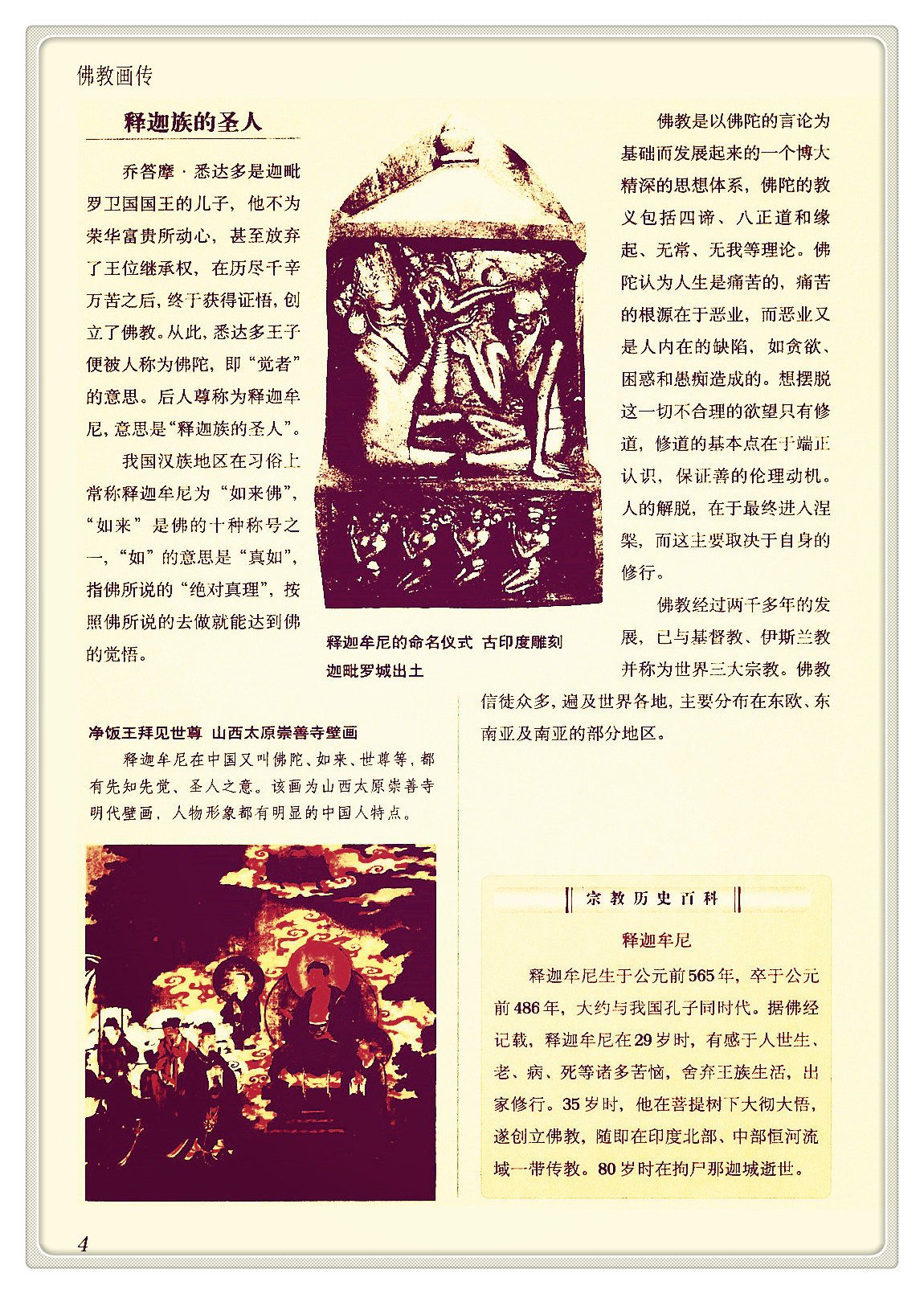 佛教画传

释迦族的圣人

乔答摩·悉达多是迦毗罗卫国国王的儿子，他不为荣华富贵所动心，甚至放弃了王位继承权，在历尽千辛万苦之后，终于获得证悟，创立了佛教。从此，悉达多王子便被人称为佛陀，即“觉者”的意思。后人尊称为释迦牟尼，意思是“释迦族的圣人”。

我国汉族地区在习俗上常称释迦牟尼为“如来佛”，“如来”是佛的十种称号之一，“如”的意思是“真如”，指佛所说的“绝对真理”，按照佛所说的去做就能达到佛的觉悟。

释迦牟尼的命名仪式 古印度雕刻
迦毗罗城出土

佛教是以佛陀的言论为基础而发展起来的一个博大精深的思想体系，佛陀的教义包括四谛、八正道和缘起、无常、无我等理论。佛陀认为人生是痛苦的，痛苦的根源在于恶业，而恶业又是人内在的缺陷，如贪欲、困惑和愚痴造成的。想摆脱这一切不合理的欲望只有修道，修道的基本点在于端正认识，保证善的伦理动机。人的解脱，在于最终进入涅槃，而这主要取决于自身的修行。

佛教经过两千多年的发展，已与基督教、伊斯兰教并称为世界三大宗教。佛教信徒众多，遍及世界各地，主要分布在东欧、东南亚及南亚的部分地区。

净饭王拜见世尊 山西太原崇善寺壁画

释迦牟尼在中国又叫佛陀、如来、世尊等，都有先知先觉、圣人之意。该画为山西太原崇善寺明代壁画，人物形象都有明显的中国人特点。

宗教历史百科

释迦牟尼

释迦牟尼生于公元前565年，卒于公元前486年，大约与我国孔子同时代。据佛经记载，释迦牟尼在29岁时，有感于人世生、老、病、死等诸多苦恼，舍弃王族生活，出家修行。35岁时，他在菩提树下大彻大悟，遂创立佛教，随即在印度北部、中部恒河流域一带传教。80岁时在拘尸那迦城逝世。

4